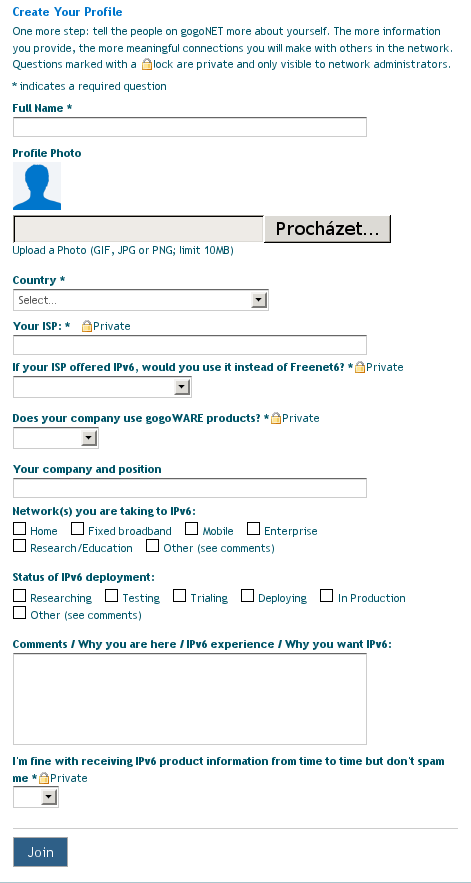 Create Your Profile

One more step: tell the people on gogoNET more about yourself. The more information you provide, the more meaningful connections you will make with others in the network. Questions marked with a lock are private and only visible to network administrators.

* indicates a required question

Full Name *

Profile Photo

Procházet...

Upload a Photo (GIF, JPG or PNG; limit 10MB)

Country *

Select...

Your ISP: * Private

If your ISP offered IPv6, would you use it instead of Freenet6? * Private

Does your company use gogoWARE products? * Private

Your company and position

Network(s) you are taking to IPv6:

Home Fixed broadband Mobile Enterprise
Research/Education Other (see comments)

Status of IPv6 deployment:

Researching Testing Trialing Deploying In Production
Other (see comments)

Comments / Why you are here / IPv6 experience / Why you want IPv6:

I'm fine with receiving IPv6 product information from time to time but don't spam me * Private

Join